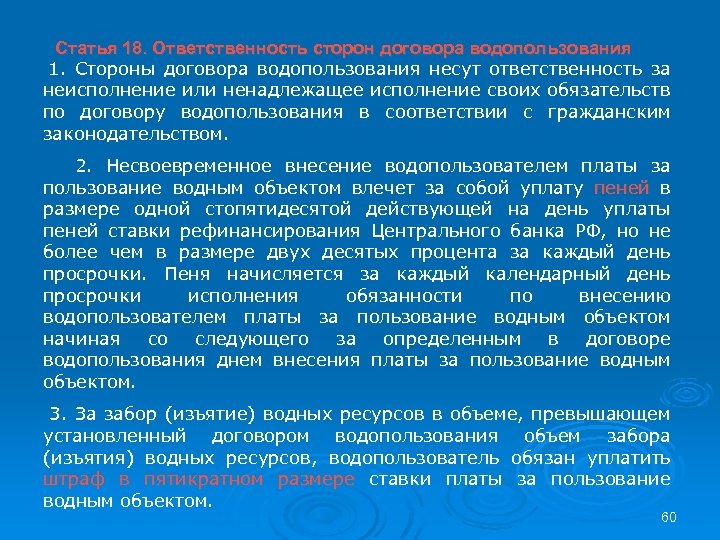 Статья 18. Ответственность сторон договора водопользования

1. Стороны договора водопользования несут ответственность за неисполнение или ненадлежащее исполнение своих обязательств по договору водопользования в соответствии с гражданским законодательством.

2. Несвоевременное внесение водопользователем платы за пользование водным объектом влечет за собой уплату пеней в размере одной стопятидесятой действующей на день уплаты пеней ставки рефинансирования Центрального банка РФ, но не более чем в размере двух десятых процента за каждый день просрочки. Пеня начисляется за каждый календарный день просрочки исполнения обязанности по внесению водопользователем платы за пользование водным объектом начиная со следующего за определенным в договоре водопользования днем внесения платы за пользование водным объектом.

3. За забор (изъятие) водных ресурсов в объеме, превышающем установленный договором водопользования объем забора (изъятия) водных ресурсов, водопользователь обязан уплатить штраф в пятикратном размере ставки платы за пользование водным объектом.

60